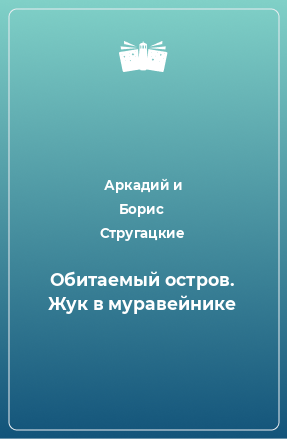 Аркадий и Борис Стругацкие

Обитаемый остров. Жук в муравейнике